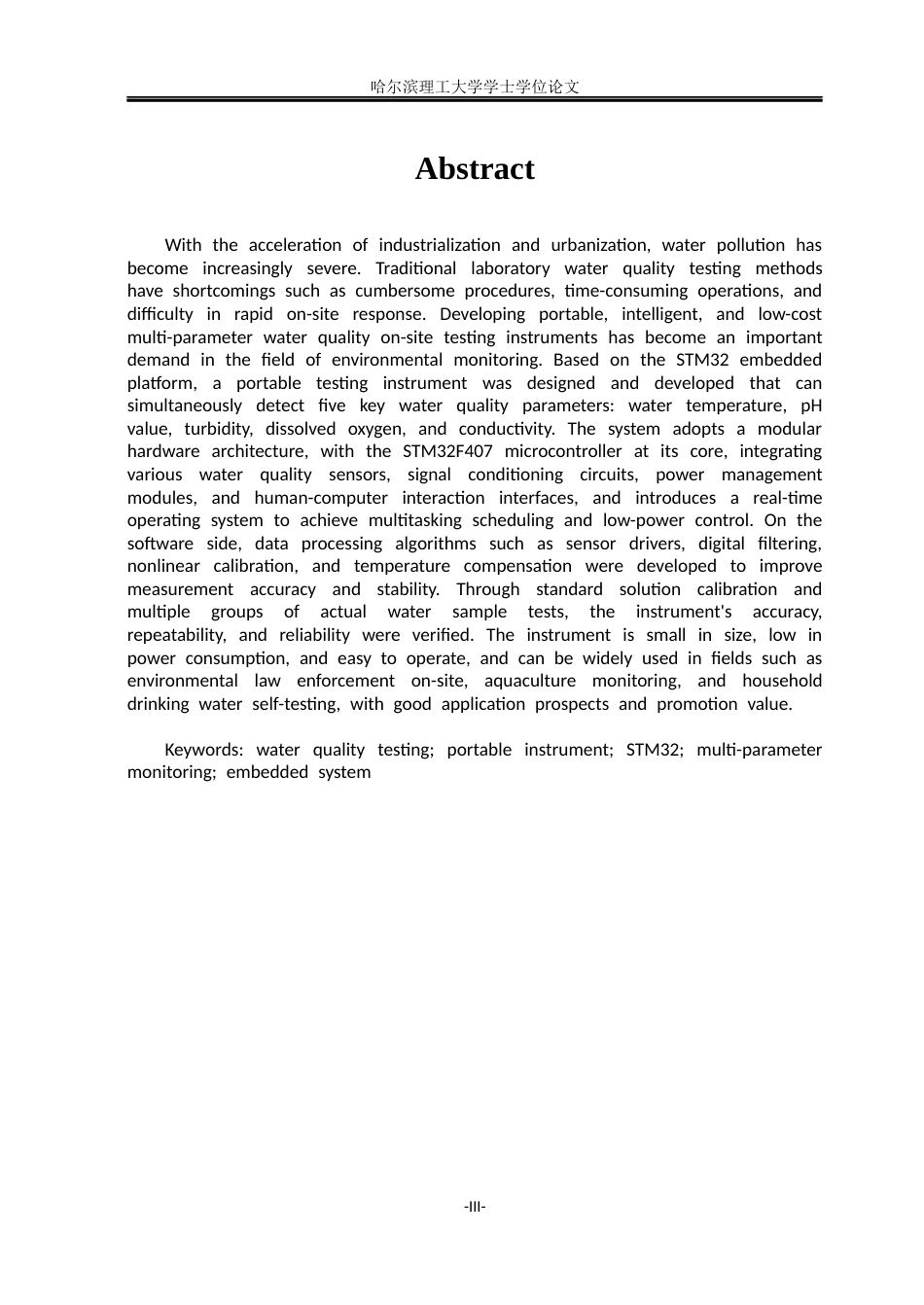 哈尔滨理工大学学士学位论文

Abstract

With the acceleration of industrialization and urbanization, water pollution has become increasingly severe. Traditional laboratory water quality testing methods have shortcomings such as cumbersome procedures, time-consuming operations, and difficulty in rapid on-site response. Developing portable, intelligent, and low-cost multi-parameter water quality on-site testing instruments has become an important demand in the field of environmental monitoring. Based on the STM32 embedded platform, a portable testing instrument was designed and developed that can simultaneously detect five key water quality parameters: water temperature, pH value, turbidity, dissolved oxygen, and conductivity. The system adopts a modular hardware architecture, with the STM32F407 microcontroller at its core, integrating various water quality sensors, signal conditioning circuits, power management modules, and human-computer interaction interfaces, and introduces a real-time operating system to achieve multitasking scheduling and low-power control. On the software side, data processing algorithms such as sensor drivers, digital filtering, nonlinear calibration, and temperature compensation were developed to improve measurement accuracy and stability. Through standard solution calibration and multiple groups of actual water sample tests, the instrument's accuracy, repeatability, and reliability were verified. The instrument is small in size, low in power consumption, and easy to operate, and can be widely used in fields such as environmental law enforcement on-site, aquaculture monitoring, and household drinking water self-testing, with good application prospects and promotion value.

Keywords: water quality testing; portable instrument; STM32; multi-parameter monitoring; embedded system

-III-